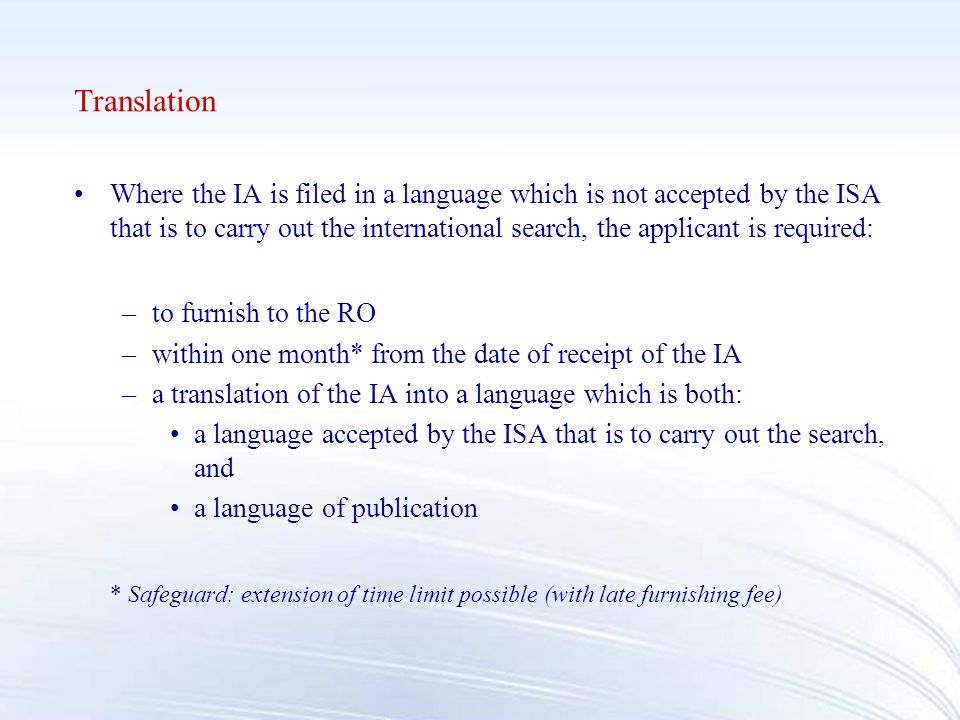 Translation

• Where the IA is filed in a language which is not accepted by the ISA that is to carry out the international search, the applicant is required:

– to furnish to the RO
– within one month* from the date of receipt of the IA
– a translation of the IA into a language which is both:
• a language accepted by the ISA that is to carry out the search, and
• a language of publication

* Safeguard: extension of time limit possible (with late furnishing fee)